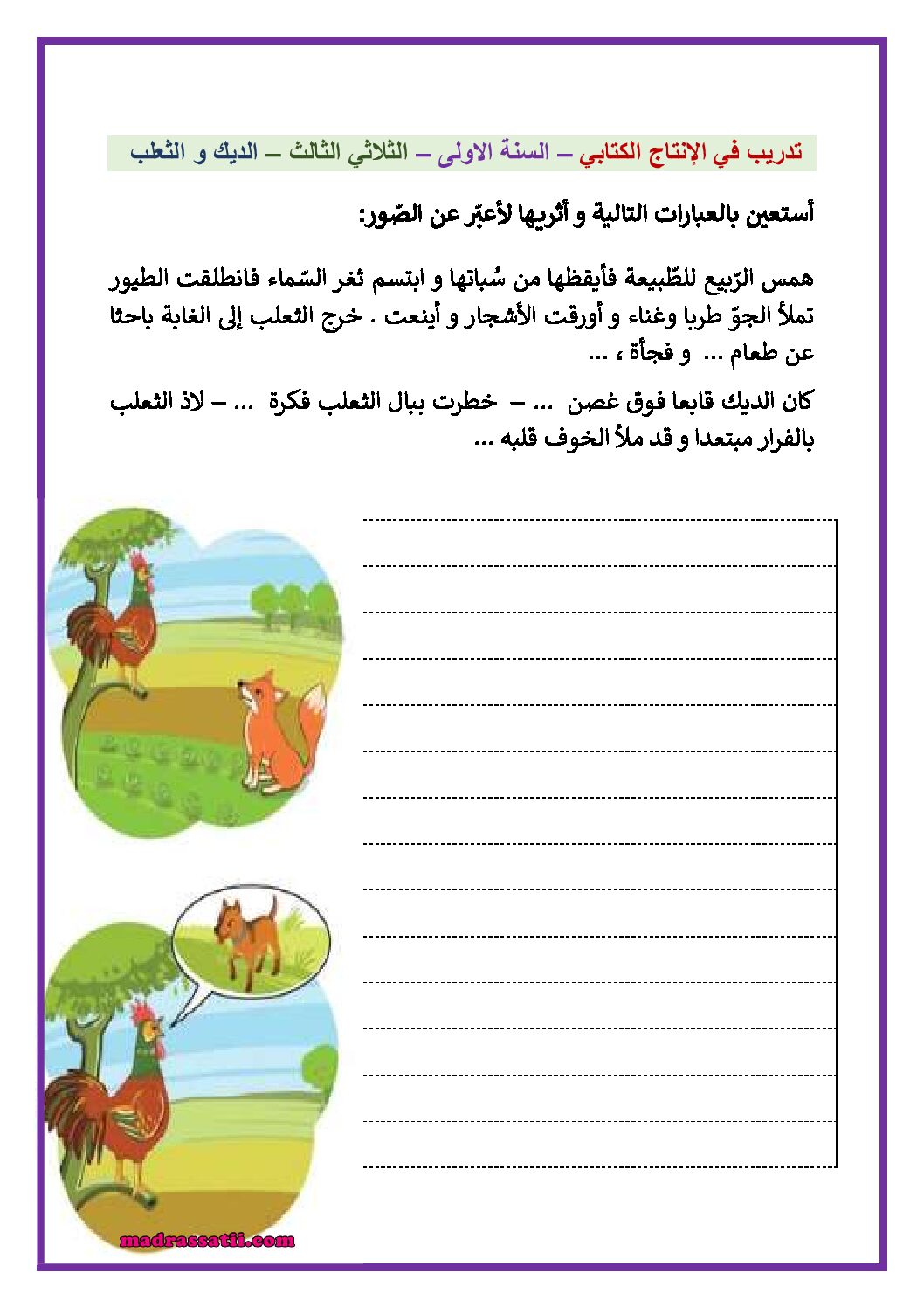 تدريب في الإنتاج الكتابي – السنة الاولى – الثلاثي الثالث – الديك و الثعلب

أستعين بالعبارات التالية و أثريها لأعبّر عن الصّور:

همس الرّبيع للطّبيعة فأيقظها من سُباتها و ابتسم ثغر السّماء فانطلقت الطيور تملأ الجوّ طربا وغناء و أورقت الأشجار و أينعت . خرج الثعلب إلى الغابة باحثا عن طعام ... و فجأة ، ...

كان الديك قابعا فوق غصن ... – خطرت ببال الثعلب فكرة ... – لاذ الثعلب بالفرار مبتعدا و قد ملأ الخوف قلبه ...

madrassatii.com